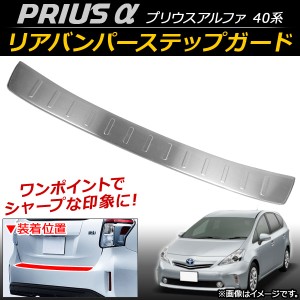 PRIUS α プリウスアルファ 40系

リアバンパーステップガード

ワンポイントで
シャープな印象に!

▼装着位置

※画像はイメージです。